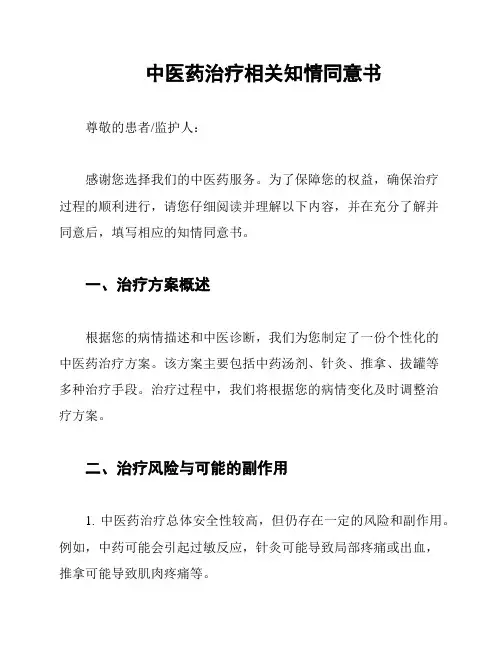 中医药治疗相关知情同意书

尊敬的患者/监护人：

感谢您选择我们的中医药服务。为了保障您的权益，确保治疗过程的顺利进行，请您仔细阅读并理解以下内容，并在充分了解并同意后，填写相应的知情同意书。

一、治疗方案概述

根据您的病情描述和中医诊断，我们为您制定了一份个性化的中医药治疗方案。该方案主要包括中药汤剂、针灸、推拿、拔罐等多种治疗手段。治疗过程中，我们将根据您的病情变化及时调整治疗方案。

二、治疗风险与可能的副作用

1. 中医药治疗总体安全性较高，但仍存在一定的风险和副作用。例如，中药可能会引起过敏反应，针灸可能导致局部疼痛或出血，推拿可能导致肌肉疼痛等。